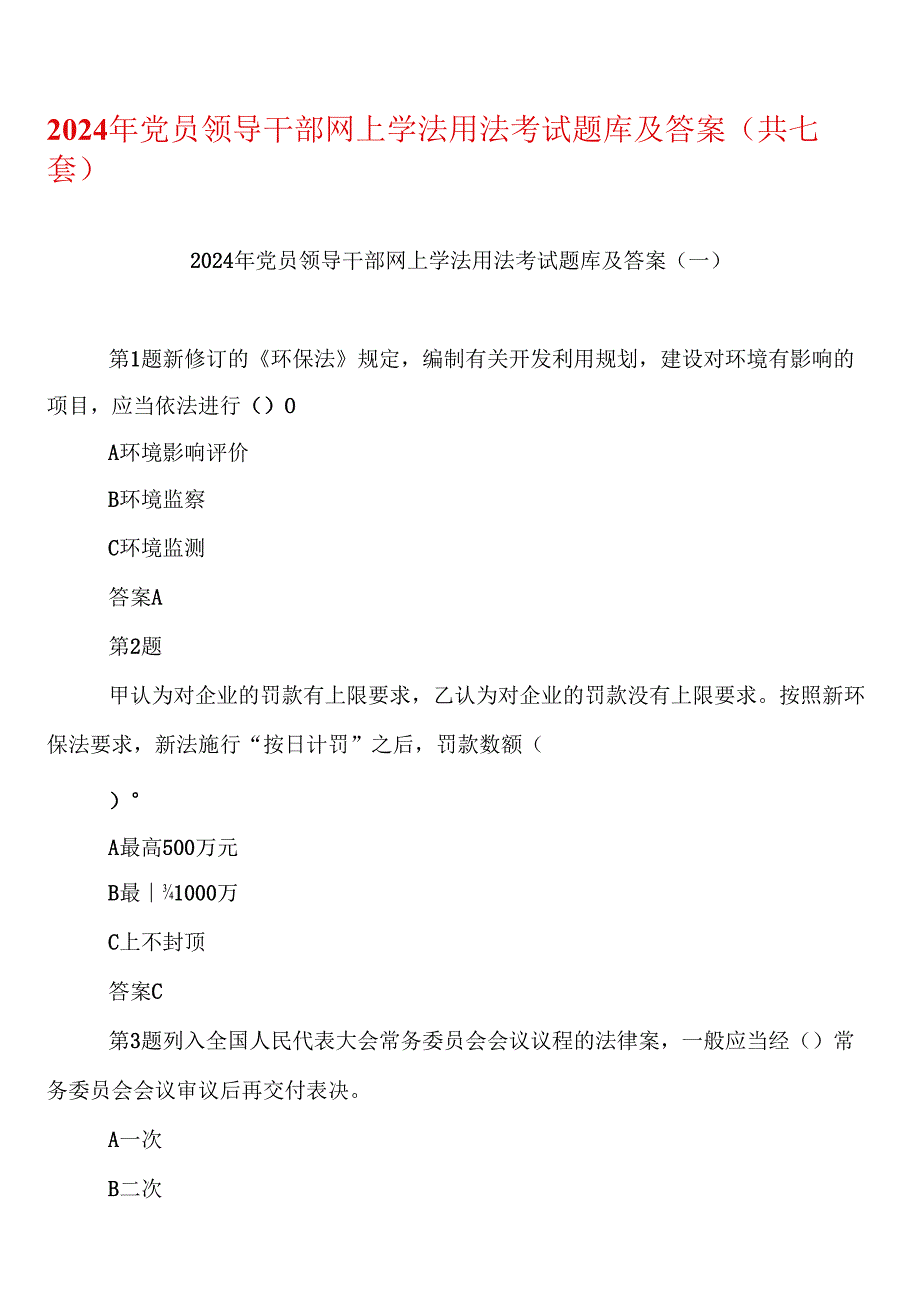 2024年党员领导干部网上学法用法考试题库及答案（共七套）

2024年党员领导干部网上学法用法考试题库及答案（一）

第1题新修订的《环保法》规定，编制有关开发利用规划，建设对环境有影响的项目，应当依法进行（）0

A环境影响评价

B环境监察

C环境监测

答案A

第2题

甲认为对企业的罚款有上限要求，乙认为对企业的罚款没有上限要求。按照新环保法要求，新法施行“按日计罚”之后，罚款数额（

）°

A最高500万元

B最｜¾1000万

C上不封顶

答案C

第3题列入全国人民代表大会常务委员会会议议程的法律案，一般应当经（）常务委员会会议审议后再交付表决。

A一次

B二次